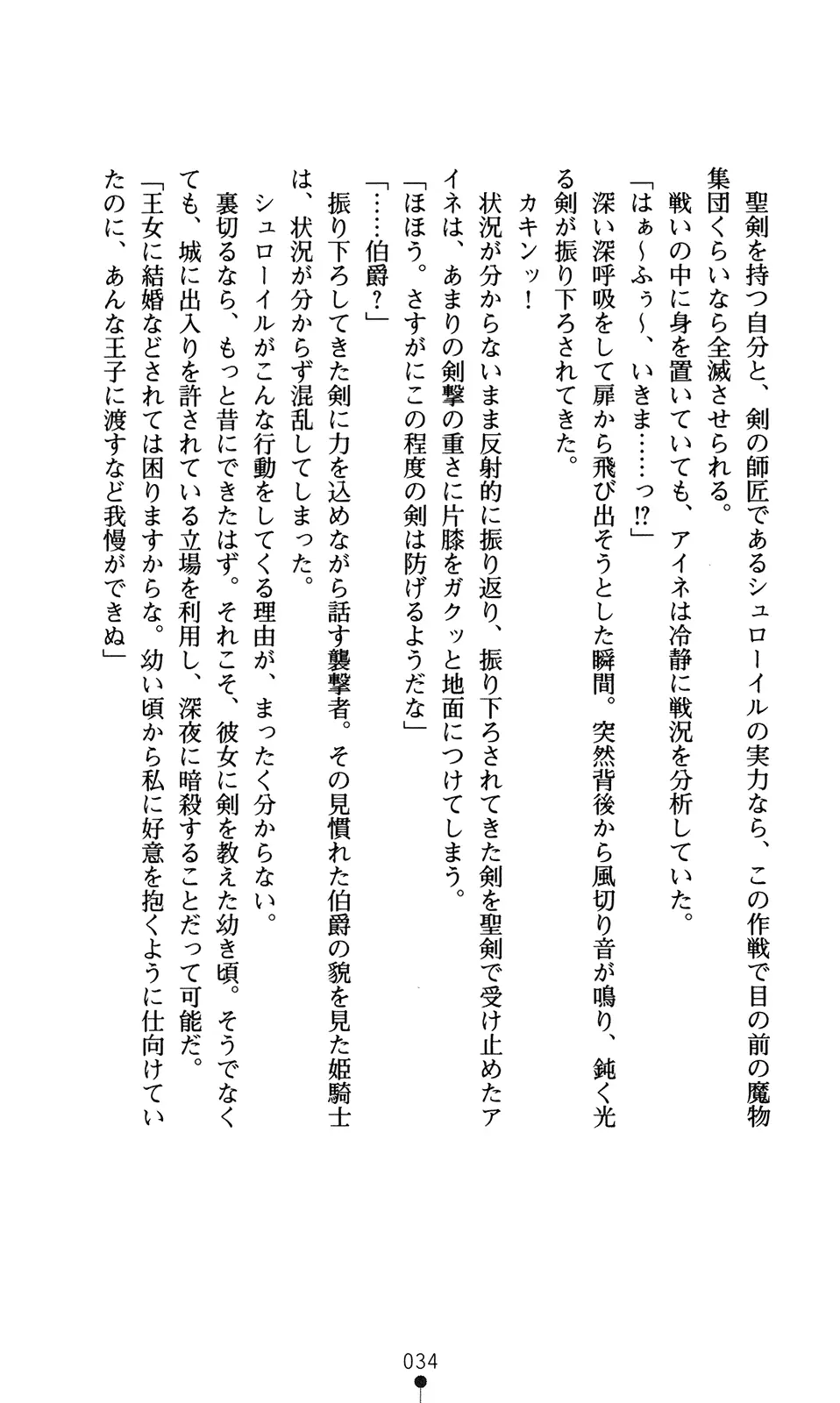 聖剣を持つ自分と、剣の師匠であるシュローイルの実力なら、この作戦で目の前の魔物集団くらいなら全滅させられる。

戦いの中に身を置いていても、アイネは冷静に戦況を分析していた。

「はぁ～ふぅ～、いきま……っ!?」

深い深呼吸をして扉から飛び出そうとした瞬間。突然背後から風切り音が鳴り、鈍く光る剣が振り下ろされてきた。

カキンッ！

状況が分からないまま反射的に振り返り、振り下ろされてきた剣を聖剣で受け止めたアイネは、あまりの剣撃の重さに片膝をガクッと地面につけてしまう。

「ほほう。さすがにこの程度の剣は防げるようだな」

「……伯爵？」

振り下ろしてきた剣に力を込めながら話す襲撃者。その見慣れた伯爵の貌を見た姫騎士は、状況が分からず混乱してしまった。

シュローイルがこんな行動をしてくる理由が、まったく分からない。

裏切るなら、もっと昔にできたはず。それこそ、彼女に剣を教えた幼き頃。そうでなくても、城に出入りを許されている立場を利用し、深夜に暗殺することだって可能だ。

「王女に結婚などされては困りますからな。幼い頃から私に好意を抱くように仕向けていたのに、あんな王子に渡すなど我慢ができぬ」

034